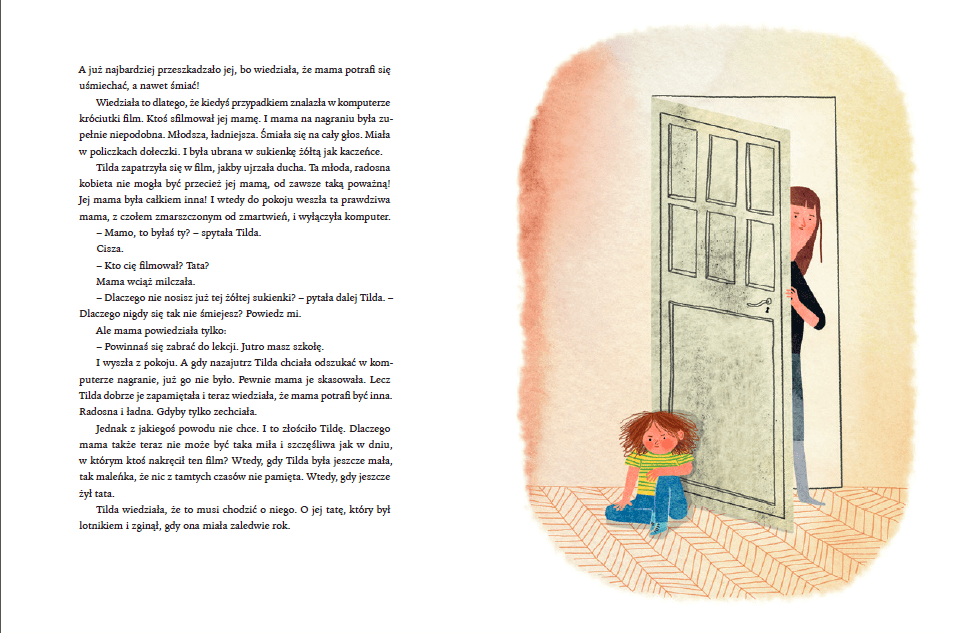 A już najbardziej przeszkadzało jej, bo wiedziała, że mama potrafi się uśmiechać, a nawet śmiać!

Wiedziała to dlatego, że kiedyś przypadkiem znalazła w komputerze króciutki film. Ktoś sfilmował jej mamę. I mama na nagraniu była zupełnie niepodobna. Młodsza, ładniejsza. Śmiała się na cały głos. Miała w policzkach dołeczki. I była ubrana w sukienkę żółtą jak kaczeńce.

Tilda zapatrzyła się w film, jakby ujrzała ducha. Ta młoda, radosna kobieta nie mogła być przecież jej mamą, od zawsze taką poważną! Jej mama była całkiem inna! I wtedy do pokoju weszła ta prawdziwa mama, z czołem zmarszczonym od zmartwień, i wyłączyła komputer.

– Mamo, to byłaś ty? – spytała Tilda.

Cisza.

– Kto cię filmował? Tata?

Mama wciąż milczała.

– Dlaczego nie nosisz już tej żółtej sukienki? – pytała dalej Tilda. – Dlaczego nigdy się tak nie śmiejesz? Powiedz mi.

Ale mama powiedziała tylko:

– Powinnaś się zabrać do lekcji. Jutro masz szkołę.

I wyszła z pokoju. A gdy nazajutrz Tilda chciała odszukać w komputerze nagranie, już go nie było. Pewnie mama je skasowała. Lecz Tilda dobrze je zapamiętała i teraz wiedziała, że mama potrafi być inna. Radosna i ładna. Gdyby tylko zechciała.

Jednak z jakiegoś powodu nie chce. I to złościło Tildę. Dlaczego mama także teraz nie może być taka miła i szczęśliwa jak w dniu, w którym ktoś nakręcił ten film? Wtedy, gdy Tilda była jeszcze mała, tak maleńka, że nic z tamtych czasów nie pamięta. Wtedy, gdy jeszcze żył tata.

Tilda wiedziała, że to musi chodzić o niego. O jej tatę, który był lotnikiem i zginął, gdy ona miała zaledwie rok.